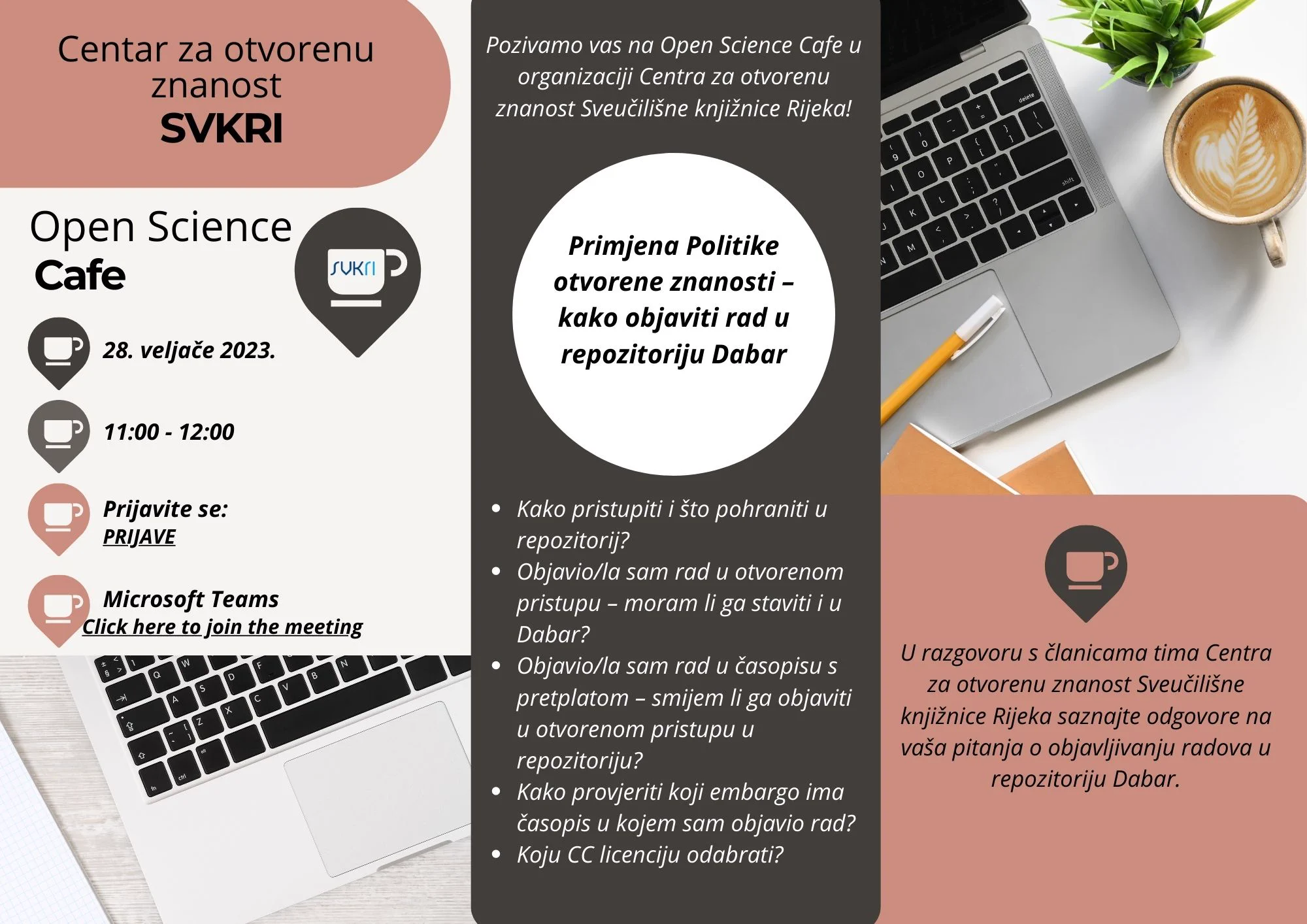 Centar za otvorenu znanost
SVKRI

Open Science
Cafe

SVKRI

28. veljače 2023.

11:00 - 12:00

Prijavite se:
PRIJAVE

Microsoft Teams
Click here to join the meeting

Pozivamo vas na Open Science Cafe u organizaciji Centra za otvorenu znanost Sveučilišne knjižnice Rijeka!

Primjena Politike otvorene znanosti – kako objaviti rad u repozitoriju Dabar

- Kako pristupiti i što pohraniti u repozitorij?
- Objavio/la sam rad u otvorenom pristupu – moram li ga staviti i u Dabar?
- Objavio/la sam rad u časopisu s pretplatom – smijem li ga objaviti u otvorenom pristupu u repozitoriju?
- Kako provjeriti koji embargo ima časopis u kojem sam objavio rad?
- Koju CC licenciju odabrati?

U razgovoru s članicama tima Centra za otvorenu znanost Sveučilišne knjižnice Rijeka saznajte odgovore na vaša pitanja o objavljivanju radova u repozitoriju Dabar.